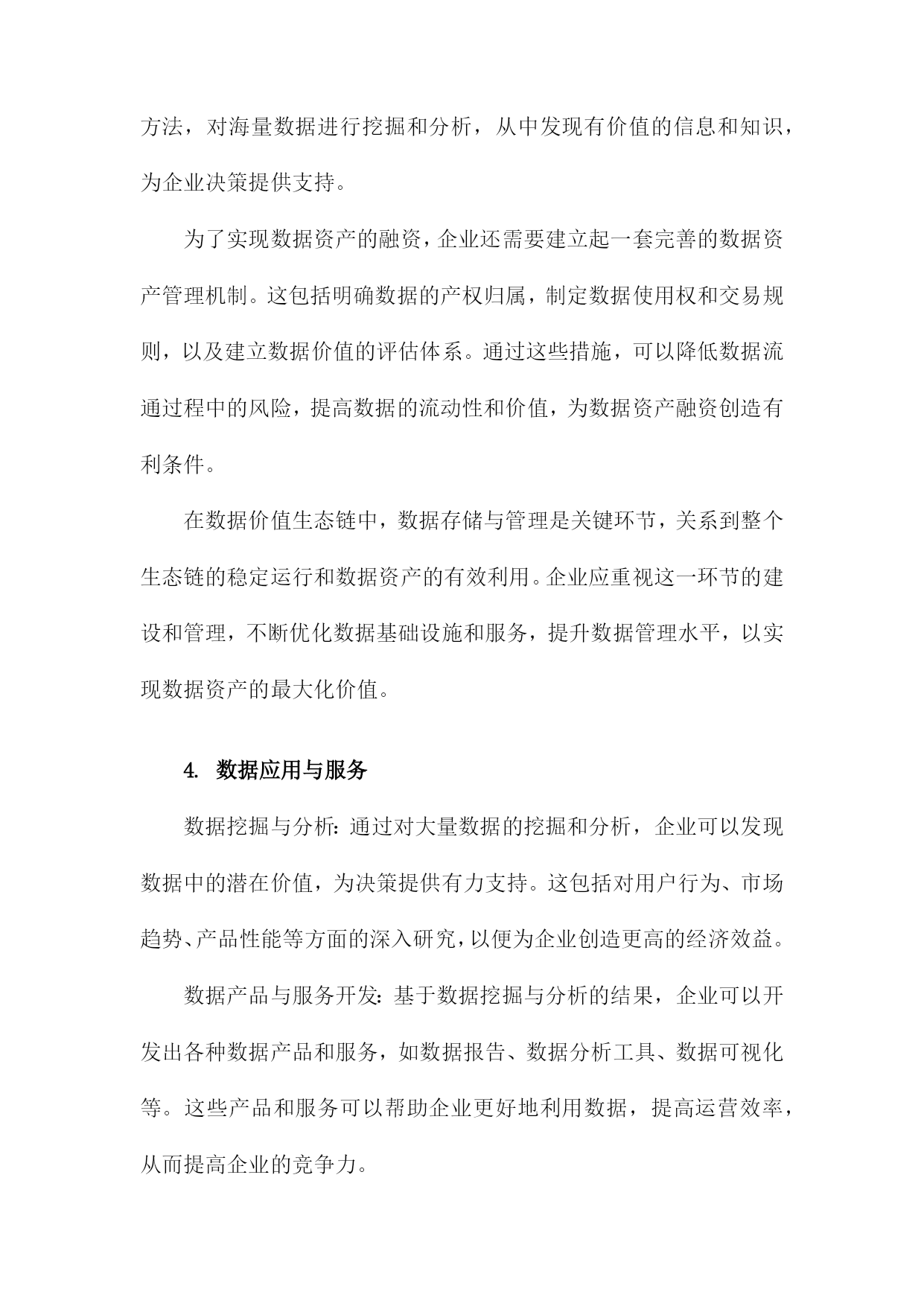 方法，对海量数据进行挖掘和分析，从中发现有价值的信息和知识，为企业决策提供支持。

为了实现数据资产的融资，企业还需要建立起一套完善的数据资产管理机制。这包括明确数据的产权归属，制定数据使用权和交易规则，以及建立数据价值的评估体系。通过这些措施，可以降低数据流通过程中的风险，提高数据的流动性和价值，为数据资产融资创造有利条件。

在数据价值生态链中，数据存储与管理是关键环节，关系到整个生态链的稳定运行和数据资产的有效利用。企业应重视这一环节的建设和管理，不断优化数据基础设施和服务，提升数据管理水平，以实现数据资产的最大化价值。

4. 数据应用与服务

数据挖掘与分析：通过对大量数据的挖掘和分析，企业可以发现数据中的潜在价值，为决策提供有力支持。这包括对用户行为、市场趋势、产品性能等方面的深入研究，以便为企业创造更高的经济效益。

数据产品与服务开发：基于数据挖掘与分析的结果，企业可以开发出各种数据产品和服务，如数据报告、数据分析工具、数据可视化等。这些产品和服务可以帮助企业更好地利用数据，提高运营效率，从而提高企业的竞争力。